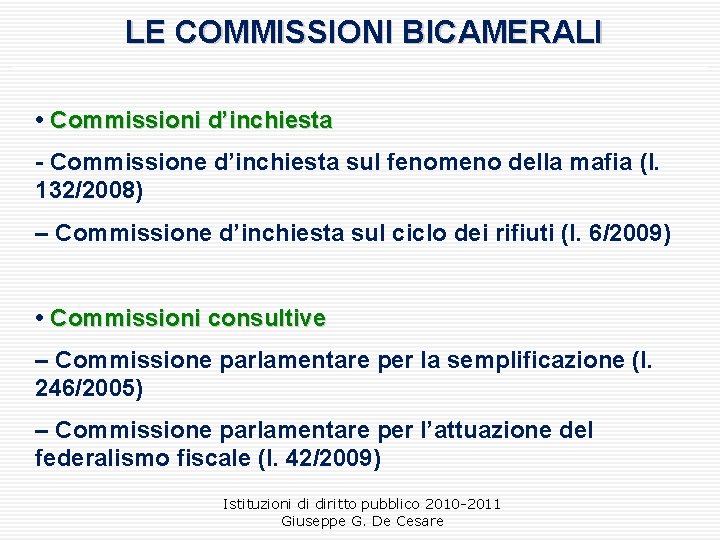 LE COMMISSIONI BICAMERALI

• Commissioni d’inchiesta

- Commissione d’inchiesta sul fenomeno della mafia (l. 132/2008)

– Commissione d’inchiesta sul ciclo dei rifiuti (l. 6/2009)

• Commissioni consultive

– Commissione parlamentare per la semplificazione (l. 246/2005)

– Commissione parlamentare per l’attuazione del federalismo fiscale (l. 42/2009)

Istituzioni di diritto pubblico 2010-2011
Giuseppe G. De Cesare